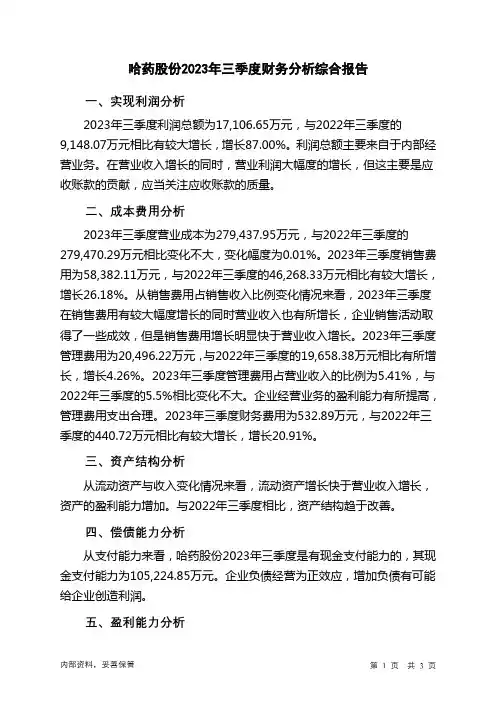 哈药股份2023年三季度财务分析综合报告

一、实现利润分析

2023年三季度利润总额为17,106.65万元，与2022年三季度的9,148.07万元相比有较大增长，增长87.00%。利润总额主要来自于内部经营业务。在营业收入增长的同时，营业利润大幅度的增长，但这主要是应收账款的贡献，应当关注应收账款的质量。

二、成本费用分析

2023年三季度营业成本为279,437.95万元，与2022年三季度的279,470.29万元相比变化不大，变化幅度为0.01%。2023年三季度销售费用为58,382.11万元，与2022年三季度的46,268.33万元相比有较大增长，增长26.18%。从销售费用占销售收入比例变化情况来看，2023年三季度在销售费用有较大幅度增长的同时营业收入也有所增长，企业销售活动取得了一些成效，但是销售费用增长明显快于营业收入增长。2023年三季度管理费用为20,496.22万元，与2022年三季度的19,658.38万元相比有所增长，增长4.26%。2023年三季度管理费用占营业收入的比例为5.41%，与2022年三季度的5.5%相比变化不大。企业经营业务的盈利能力有所提高，管理费用支出合理。2023年三季度财务费用为532.89万元，与2022年三季度的440.72万元相比有较大增长，增长20.91%。

三、资产结构分析

从流动资产与收入变化情况来看，流动资产增长快于营业收入增长，资产的盈利能力增加。与2022年三季度相比，资产结构趋于改善。

四、偿债能力分析

从支付能力来看，哈药股份2023年三季度是有现金支付能力的，其现金支付能力为105,224.85万元。企业负债经营为正效应，增加负债有可能给企业创造利润。

五、盈利能力分析

内部资料，妥善保管

第 1 页 共 3 页